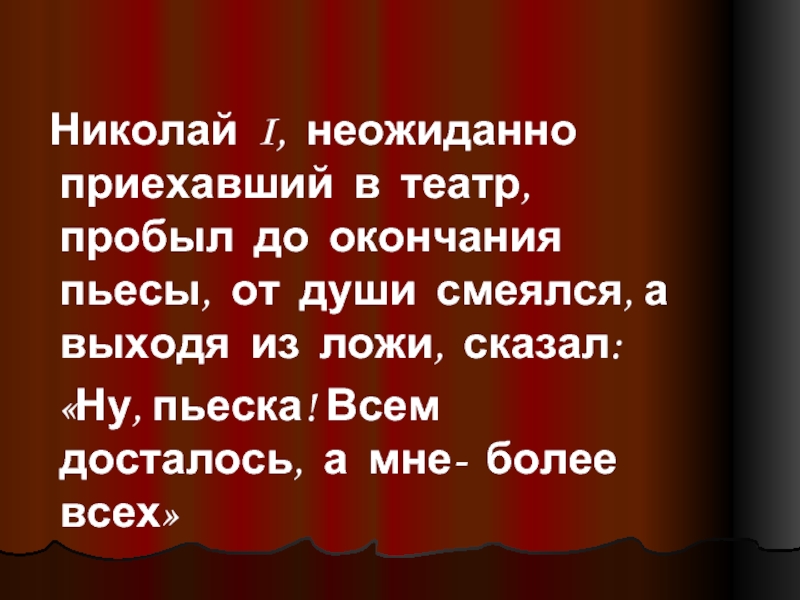 Николай I, неожиданно приехавший в театр, пробыл до окончания пьесы, от души смеялся, а выходя из ложи, сказал:

«Ну, пьеска! Всем досталось, а мне- более всех»